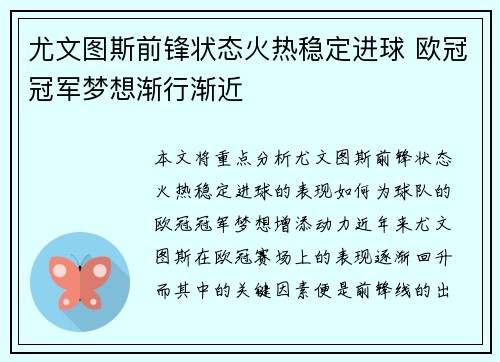 尤文图斯前锋状态火热稳定进球 欧冠冠军梦想渐行渐近

本文将重点分析尤文图斯前锋状态火热稳定进球的表现如何为球队的欧冠冠军梦想增添动力近年来尤文图斯在欧冠赛场上的表现逐渐回升而其中的关键因素便是前锋线的出